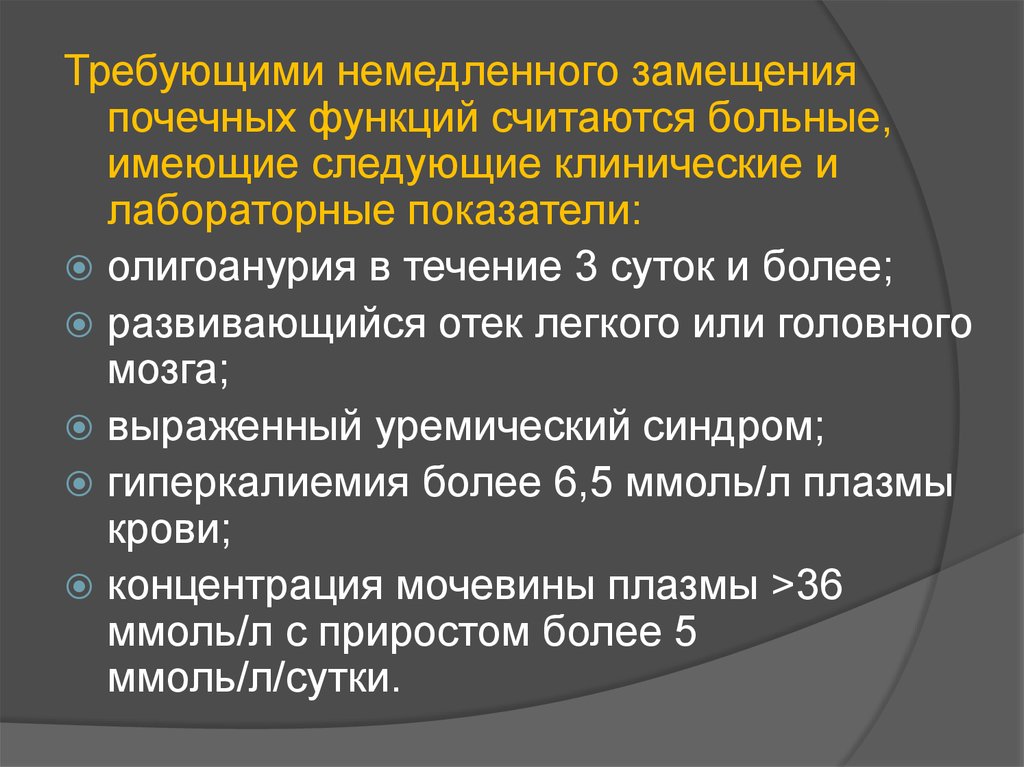 Требующими немедленного замещения почечных функций считаются больные, имеющие следующие клинические и лабораторные показатели:

• олигоанурия в течение 3 суток и более;
• развивающийся отек легкого или головного мозга;
• выраженный уремический синдром;
• гиперкалиемия более 6,5 ммоль/л плазмы крови;
• концентрация мочевины плазмы >36 ммоль/л с приростом более 5 ммоль/л/сутки.